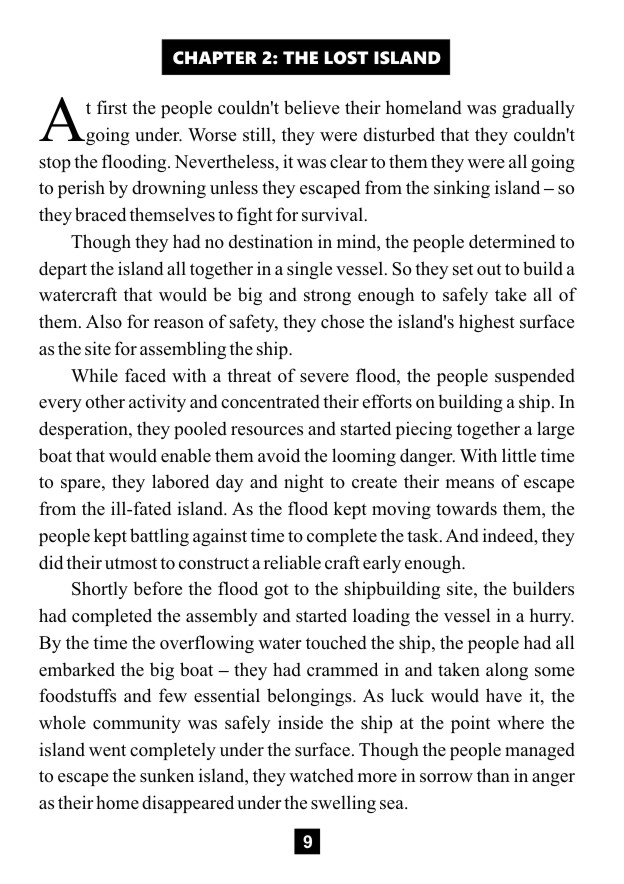 CHAPTER 2: THE LOST ISLAND

At first the people couldn't believe their homeland was gradually going under. Worse still, they were disturbed that they couldn't stop the flooding. Nevertheless, it was clear to them they were all going to perish by drowning unless they escaped from the sinking island – so they braced themselves to fight for survival.

Though they had no destination in mind, the people determined to depart the island all together in a single vessel. So they set out to build a watercraft that would be big and strong enough to safely take all of them. Also for reason of safety, they chose the island's highest surface as the site for assembling the ship.

While faced with a threat of severe flood, the people suspended every other activity and concentrated their efforts on building a ship. In desperation, they pooled resources and started piecing together a large boat that would enable them avoid the looming danger. With little time to spare, they labored day and night to create their means of escape from the ill-fated island. As the flood kept moving towards them, the people kept battling against time to complete the task. And indeed, they did their utmost to construct a reliable craft early enough.

Shortly before the flood got to the shipbuilding site, the builders had completed the assembly and started loading the vessel in a hurry. By the time the overflowing water touched the ship, the people had all embarked the big boat – they had crammed in and taken along some foodstuffs and few essential belongings. As luck would have it, the whole community was safely inside the ship at the point where the island went completely under the surface. Though the people managed to escape the sunken island, they watched more in sorrow than in anger as their home disappeared under the swelling sea.

9